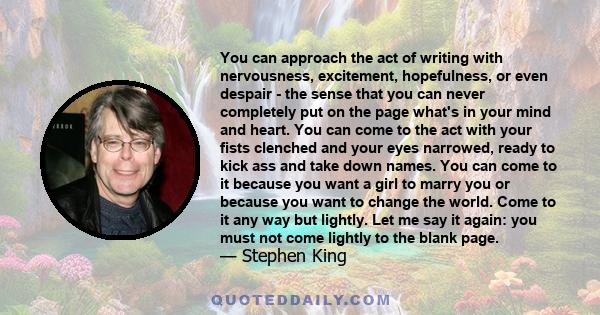 You can approach the act of writing with nervousness, excitement, hopefulness, or even despair - the sense that you can never completely put on the page what's in your mind and heart. You can come to the act with your fists clenched and your eyes narrowed, ready to kick ass and take down names. You can come to it because you want a girl to marry you or because you want to change the world. Come to it any way but lightly. Let me say it again: you must not come lightly to the blank page.
— Stephen King

QUOTEDDAILY.COM